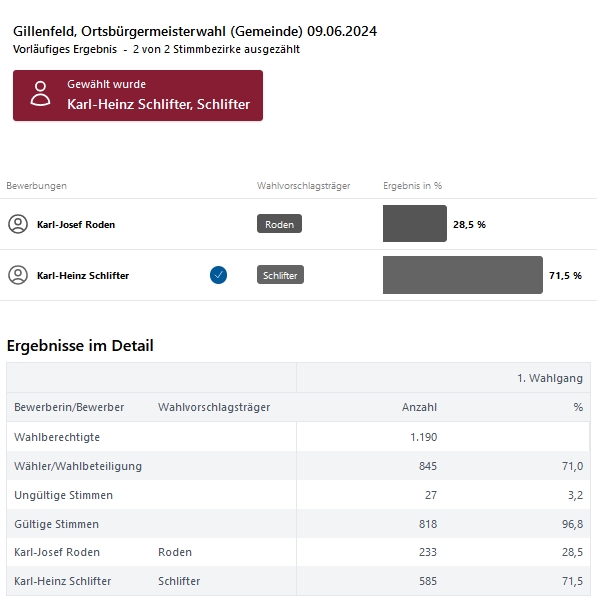 Gillenfeld, Ortsbürgermeisterwahl (Gemeinde) 09.06.2024
Vorläufiges Ergebnis - 2 von 2 Stimmbezirke ausgezählt

Gewählt wurde
Karl-Heinz Schlifter, Schlifter

| Bewerbungen | Wahlvorschlagsträger | Ergebnis in % |
|---|---|---|
| Karl-Josef Roden | Roden | 28,5 % |
| Karl-Heinz Schlifter | Schlifter | 71,5 % |

Ergebnisse im Detail

| | | 1. Wahlgang | |
|---|---|---|---|
| Bewerberin/Bewerber | Wahlvorschlagsträger | Anzahl | % |
| Wahlberechtigte | | 1.190 | |
| Wähler/Wahlbeteiligung | | 845 | 71,0 |
| Ungültige Stimmen | | 27 | 3,2 |
| Gültige Stimmen | | 818 | 96,8 |
| Karl-Josef Roden | Roden | 233 | 28,5 |
| Karl-Heinz Schlifter | Schlifter | 585 | 71,5 |